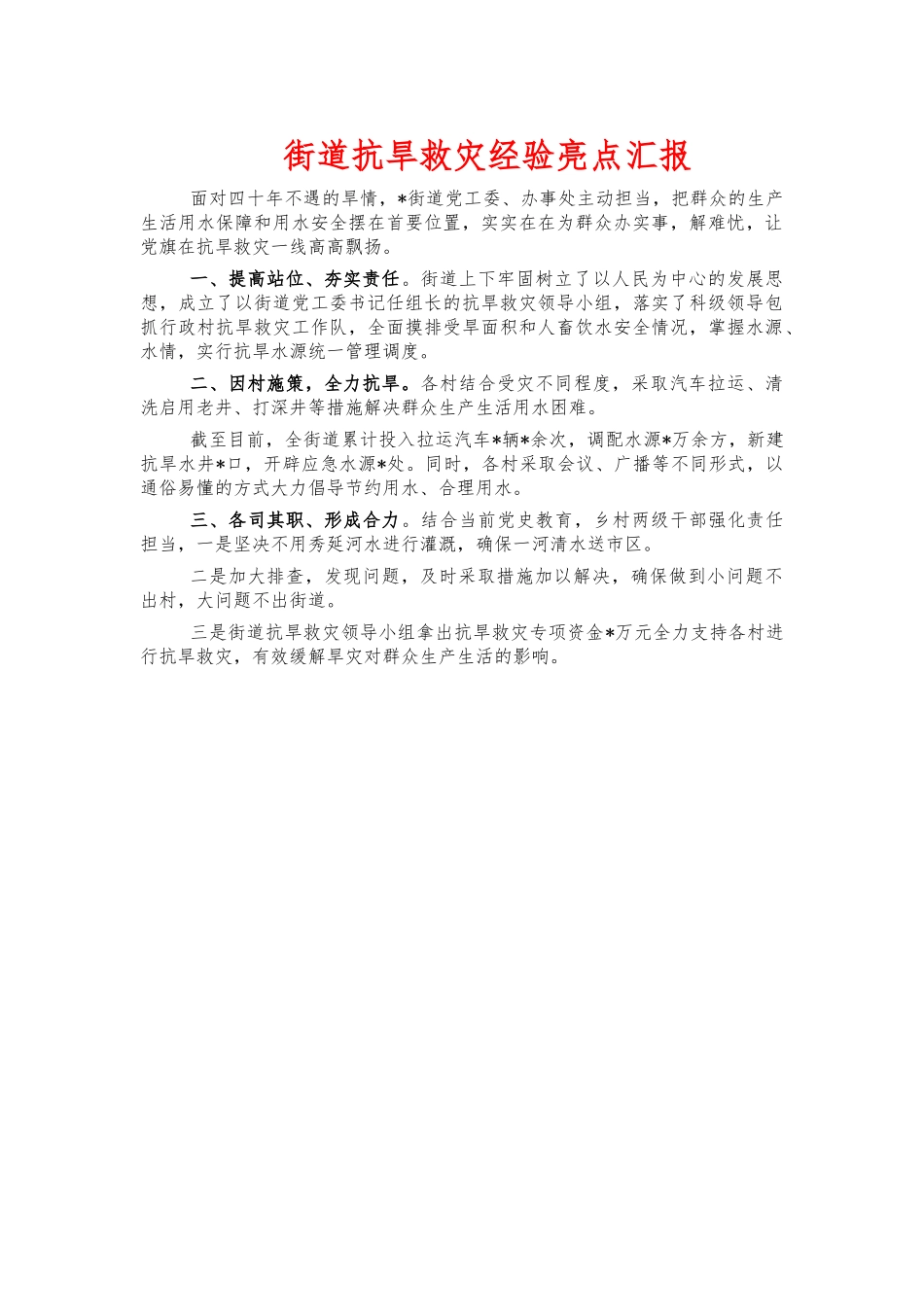 街道抗旱救灾经验亮点汇报

面对四十年不遇的旱情，*街道党工委、办事处主动担当，把群众的生产生活用水保障和用水安全摆在首要位置，实实在在为群众办实事，解难忧，让党旗在抗旱救灾一线高高飘扬。

一、提高站位、夯实责任。街道上下牢固树立了以人民为中心的发展思想，成立了以街道党工委书记任组长的抗旱救灾领导小组，落实了科级领导包抓行政村抗旱救灾工作队，全面摸排受旱面积和人畜饮水安全情况，掌握水源、水情，实行抗旱水源统一管理调度。

二、因村施策，全力抗旱。各村结合受灾不同程度，采取汽车拉运、清洗启用老井、打深井等措施解决群众生产生活用水困难。

截至目前，全街道累计投入拉运汽车*辆*余次，调配水源*万余方，新建抗旱水井*口，开辟应急水源*处。同时，各村采取会议、广播等不同形式，以通俗易懂的方式大力倡导节约用水、合理用水。

三、各司其职、形成合力。结合当前党史教育，乡村两级干部强化责任担当，一是坚决不用秀延河水进行灌溉，确保一河清水送市区。

二是加大排查，发现问题，及时采取措施加以解决，确保做到小问题不出村，大问题不出街道。

三是街道抗旱救灾领导小组拿出抗旱救灾专项资金*万元全力支持各村进行抗旱救灾，有效缓解旱灾对群众生产生活的影响。